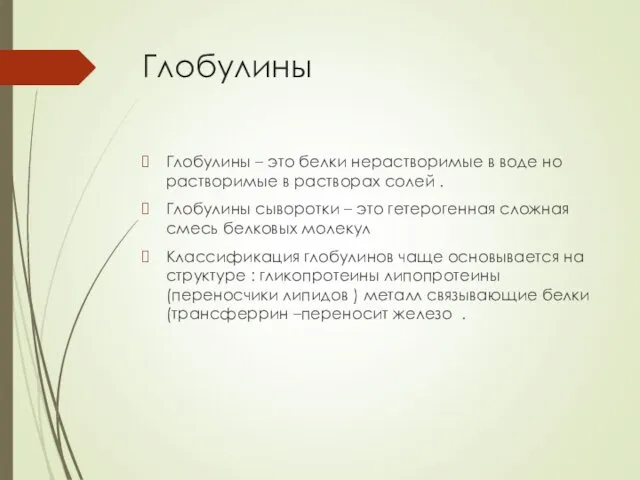 Глобулины

Глобулины – это белки нерастворимые в воде но растворимые в растворах солей .

Глобулины сыворотки – это гетерогенная сложная смесь белковых молекул

Классификация глобулинов чаще основывается на структуре : гликопротеины липопротеины (переносчики липидов ) металл связывающие белки (трансферрин –переносит железо .